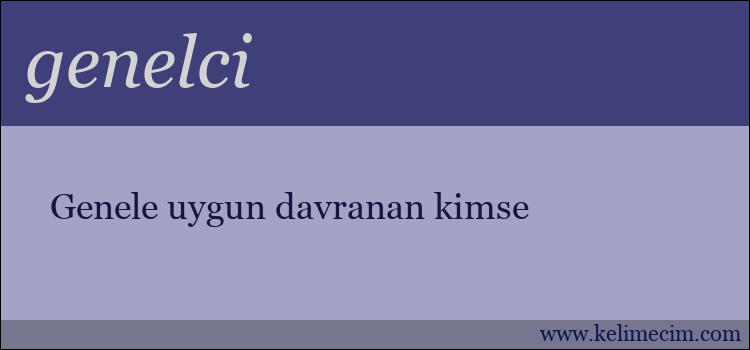 genelci

Genele uygun davranan kimse

www.kelimecim.com